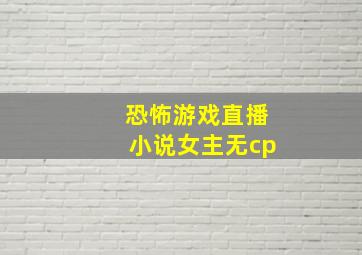 恐怖游戏直播
小说女主无cp